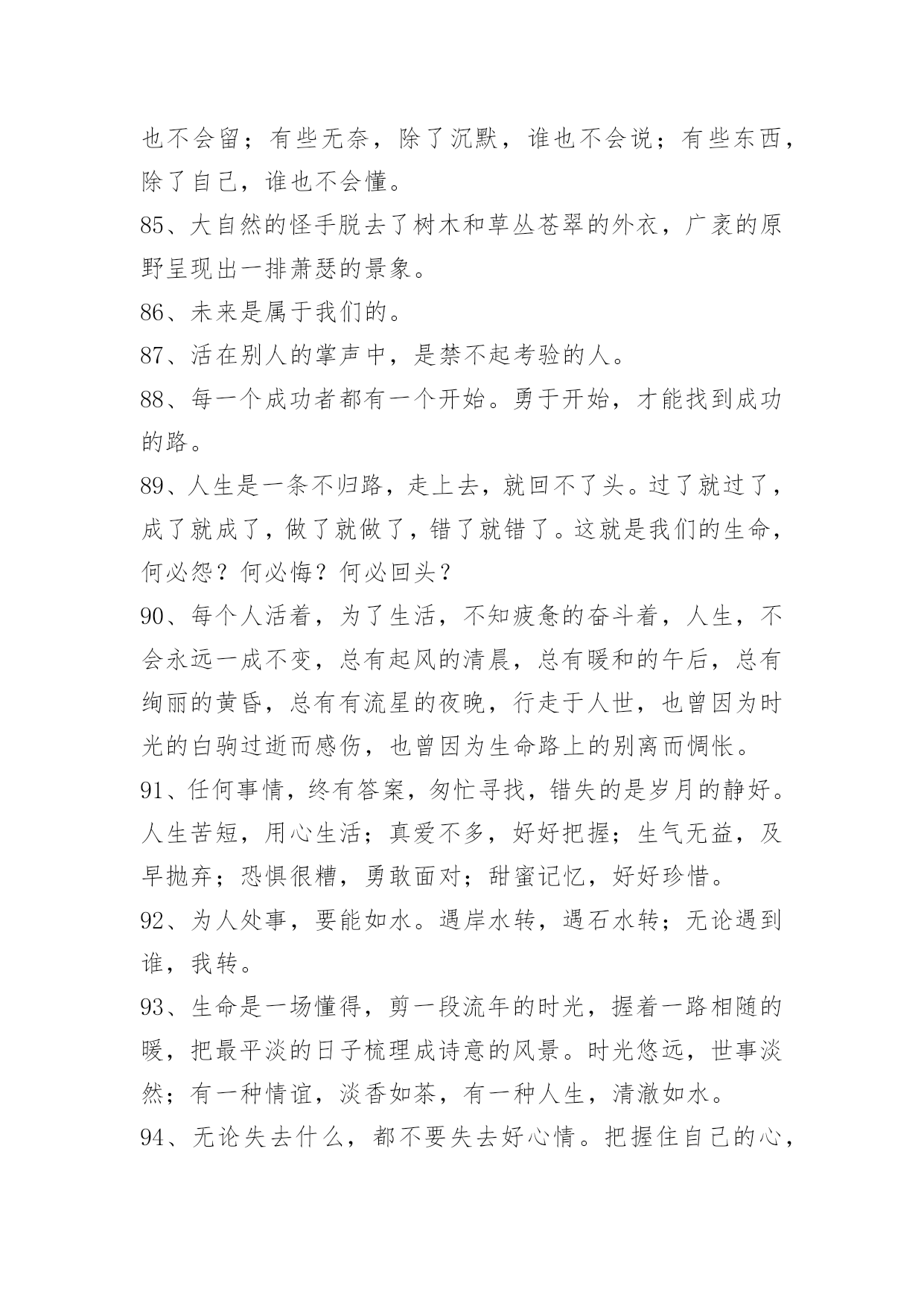 也不会留；有些无奈，除了沉默，谁也不会说；有些东西，除了自己，谁也不会懂。

85、大自然的怪手脱去了树木和草丛苍翠的外衣，广袤的原野呈现出一排萧瑟的景象。

86、未来是属于我们的。

87、活在别人的掌声中，是禁不起考验的人。

88、每一个成功者都有一个开始。勇于开始，才能找到成功的路。

89、人生是一条不归路，走上去，就回不了头。过了就过了，成了就成了，做了就做了，错了就错了。这就是我们的生命，何必怨？何必悔？何必回头？

90、每个人活着，为了生活，不知疲惫的奋斗着，人生，不会永远一成不变，总有起风的清晨，总有暖和的午后，总有绚丽的黄昏，总有有流星的夜晚，行走于人世，也曾因为时光的白驹过逝而感伤，也曾因为生命路上的别离而惆怅。

91、任何事情，终有答案，匆忙寻找，错失的是岁月的静好。人生苦短，用心生活；真爱不多，好好把握；生气无益，及早抛弃；恐惧很糟，勇敢面对；甜蜜记忆，好好珍惜。

92、为人处事，要能如水。遇岸水转，遇石水转；无论遇到谁，我转。

93、生命是一场懂得，剪一段流年的时光，握着一路相随的暖，把最平淡的日子梳理成诗意的风景。时光悠远，世事淡然；有一种情谊，淡香如茶，有一种人生，清澈如水。

94、无论失去什么，都不要失去好心情。把握住自己的心，